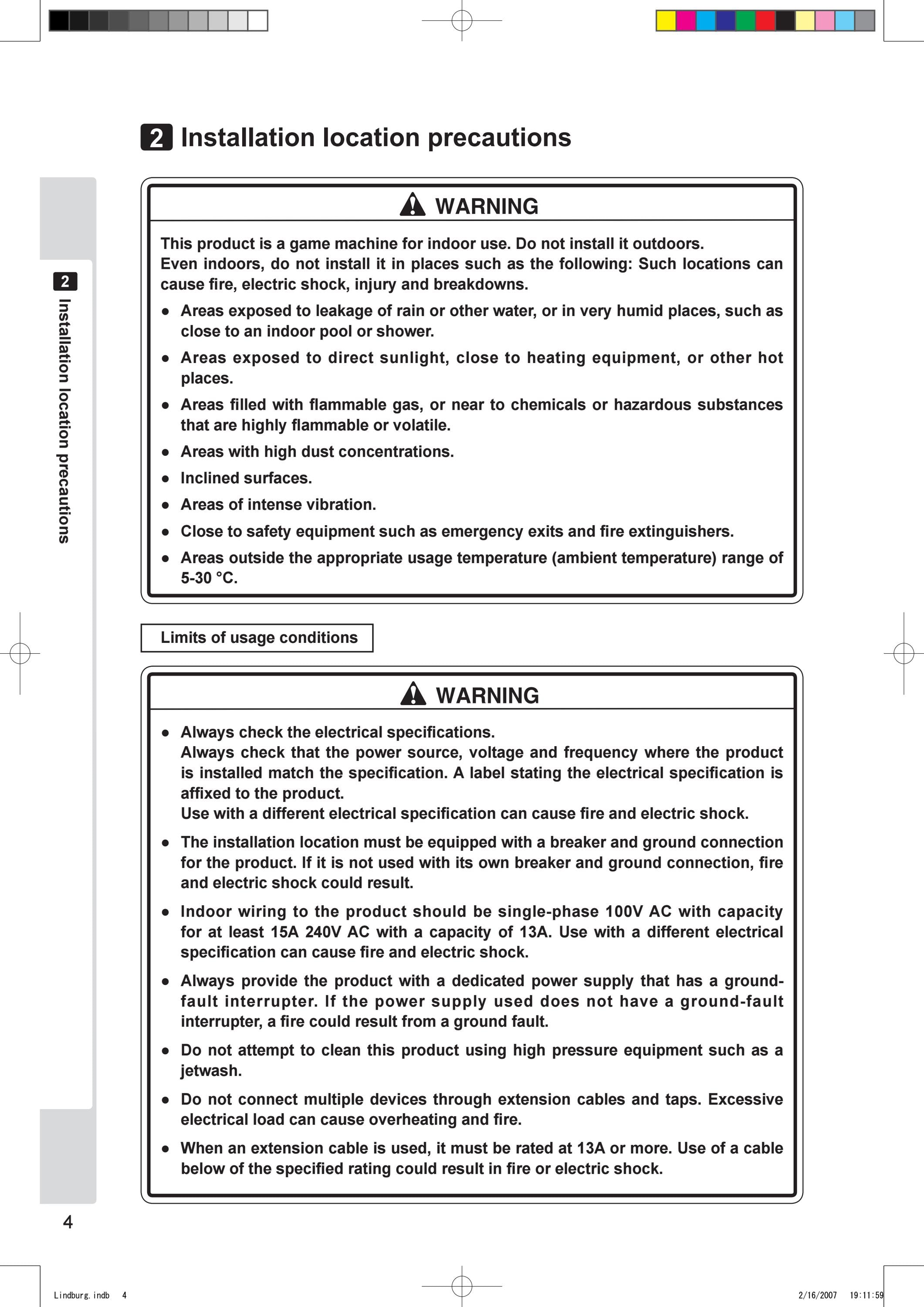 2 Installation location precautions

2 Installation location precautions

WARNING

This product is a game machine for indoor use. Do not install it outdoors.
Even indoors, do not install it in places such as the following: Such locations can cause fire, electric shock, injury and breakdowns.

● Areas exposed to leakage of rain or other water, or in very humid places, such as close to an indoor pool or shower.
● Areas exposed to direct sunlight, close to heating equipment, or other hot places.
● Areas filled with flammable gas, or near to chemicals or hazardous substances that are highly flammable or volatile.
● Areas with high dust concentrations.
● Inclined surfaces.
● Areas of intense vibration.
● Close to safety equipment such as emergency exits and fire extinguishers.
● Areas outside the appropriate usage temperature (ambient temperature) range of 5-30 °C.

Limits of usage conditions

WARNING

● Always check the electrical specifications.
Always check that the power source, voltage and frequency where the product is installed match the specification. A label stating the electrical specification is affixed to the product.
Use with a different electrical specification can cause fire and electric shock.
● The installation location must be equipped with a breaker and ground connection for the product. If it is not used with its own breaker and ground connection, fire and electric shock could result.
● Indoor wiring to the product should be single-phase 100V AC with capacity for at least 15A 240V AC with a capacity of 13A. Use with a different electrical specification can cause fire and electric shock.
● Always provide the product with a dedicated power supply that has a ground-fault interrupter. If the power supply used does not have a ground-fault interrupter, a fire could result from a ground fault.
● Do not attempt to clean this product using high pressure equipment such as a jetwash.
● Do not connect multiple devices through extension cables and taps. Excessive electrical load can cause overheating and fire.
● When an extension cable is used, it must be rated at 13A or more. Use of a cable below of the specified rating could result in fire or electric shock.

4

Lindburg.indb 4 2/16/2007 19:11:59